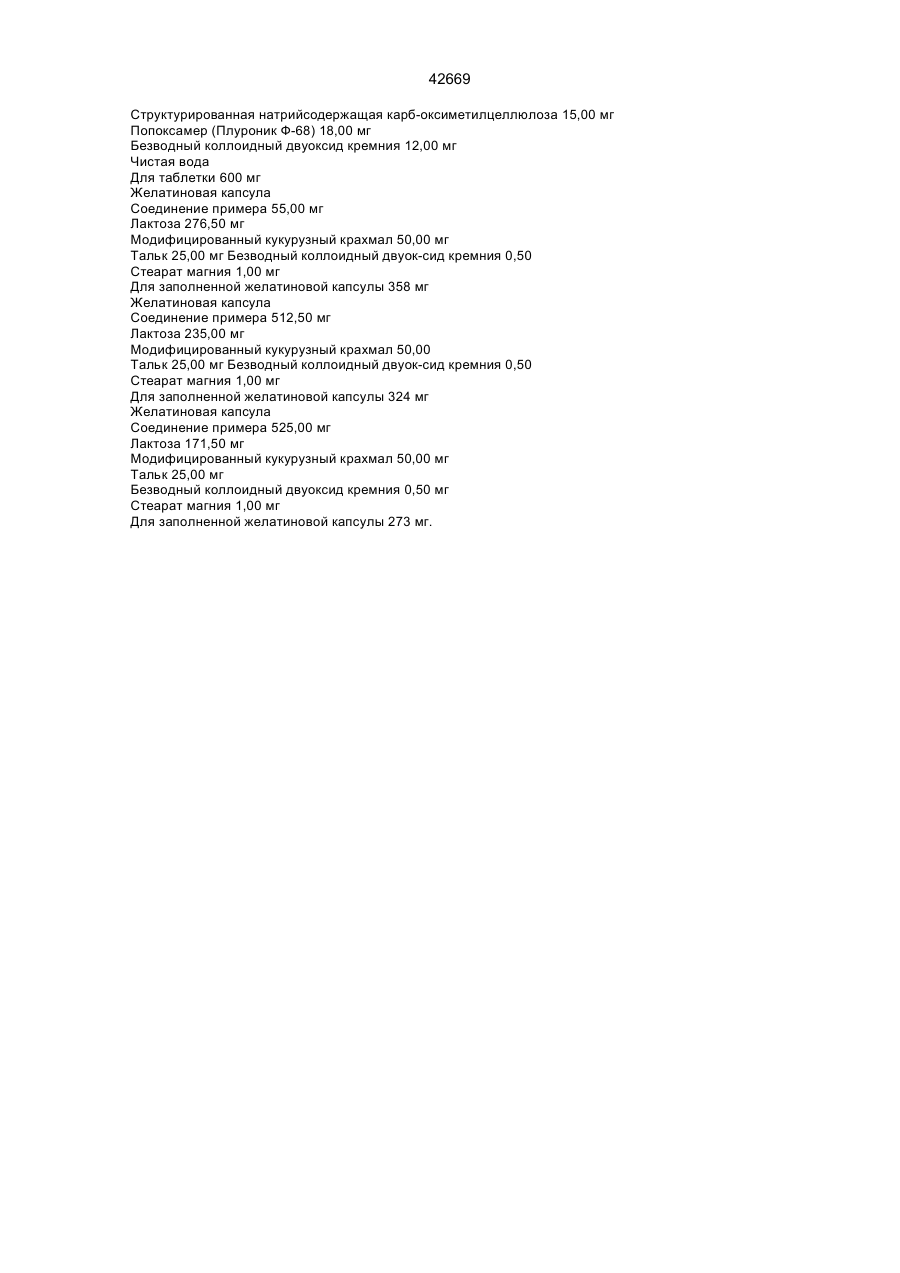 42669

Структурированная натрийсодержащая карб-оксиметилцеллюлоза 15,00 мг
Попоксамер (Плуроник Ф-68) 18,00 мг
Безводный коллоидный двуоксид кремния 12,00 мг
Чистая вода
Для таблетки 600 мг
Желатиновая капсула
Соединение примера 55,00 мг
Лактоза 276,50 мг
Модифицированный кукурузный крахмал 50,00 мг
Тальк 25,00 мг Безводный коллоидный двуок-сид кремния 0,50
Стеарат магния 1,00 мг
Для заполненной желатиновой капсулы 358 мг
Желатиновая капсула
Соединение примера 512,50 мг
Лактоза 235,00 мг
Модифицированный кукурузный крахмал 50,00
Тальк 25,00 мг Безводный коллоидный двуок-сид кремния 0,50
Стеарат магния 1,00 мг
Для заполненной желатиновой капсулы 324 мг
Желатиновая капсула
Соединение примера 525,00 мг
Лактоза 171,50 мг
Модифицированный кукурузный крахмал 50,00 мг
Тальк 25,00 мг
Безводный коллоидный двуоксид кремния 0,50 мг
Стеарат магния 1,00 мг
Для заполненной желатиновой капсулы 273 мг.